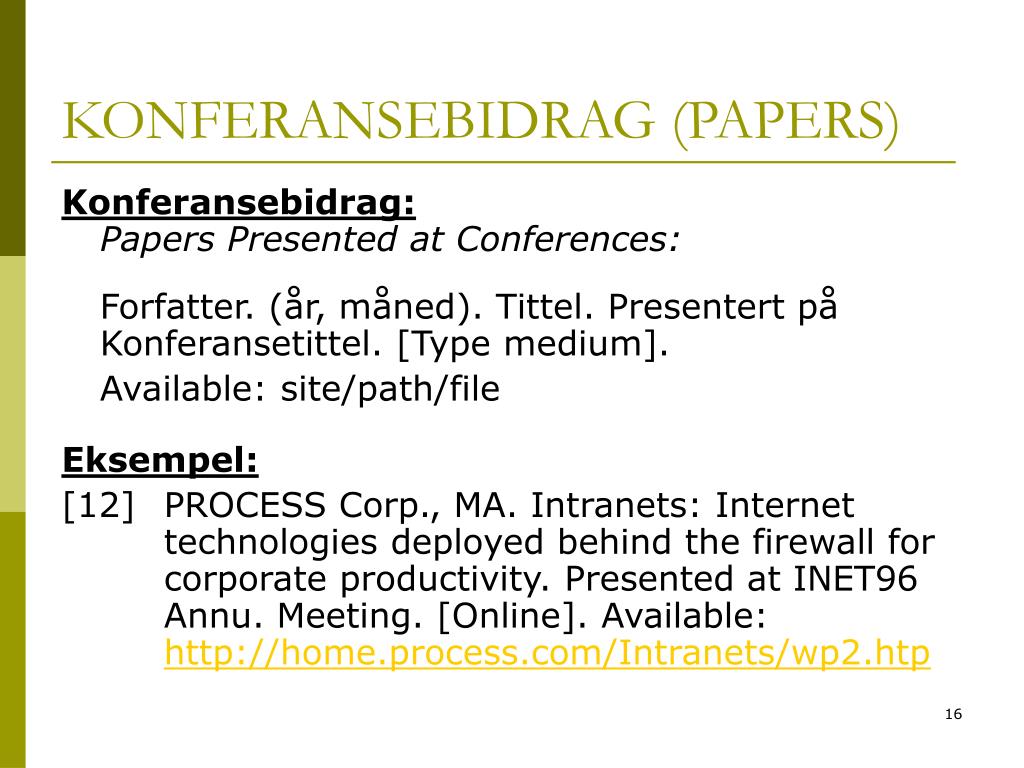 KONFERANSEBIDRAG (PAPERS)

Konferansebidrag:
Papers Presented at Conferences:

Forfatter. (år, måned). Tittel. Presentert på Konferansetittel. [Type medium].

Available: site/path/file

Eksempel:

[12] PROCESS Corp., MA. Intranets: Internet technologies deployed behind the firewall for corporate productivity. Presented at INET96 Annu. Meeting. [Online]. Available: http://home.process.com/Intranets/wp2.htp

16